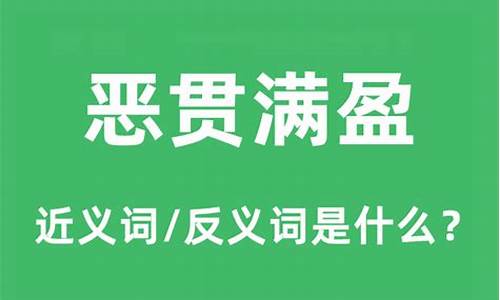 恶贯满盈

近义词/反义词是什么？